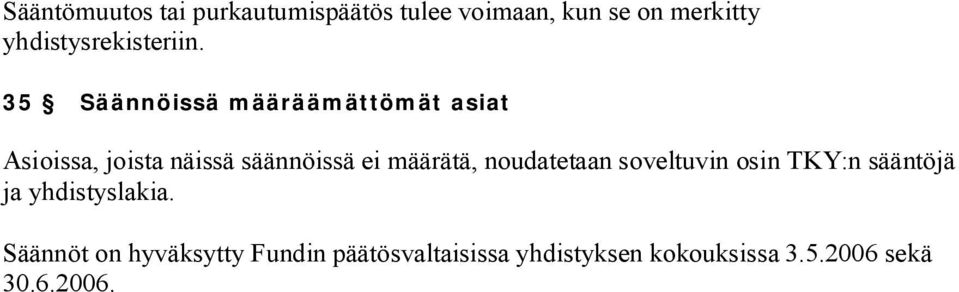 Sääntömuutos tai purkautumispäätös tulee voimaan, kun se on merkitty yhdistysrekisteriin.

35 § Säännöissä määräämättömät asiat

Asioissa, joista näissä säännöissä ei määrätä, noudatetaan soveltuvin osin TKY:n sääntöjä ja yhdistyslakia.

Säännöt on hyväksytty Fundin päätösvaltaisissa yhdistyksen kokouksissa 3.5.2006 sekä 30.6.2006.